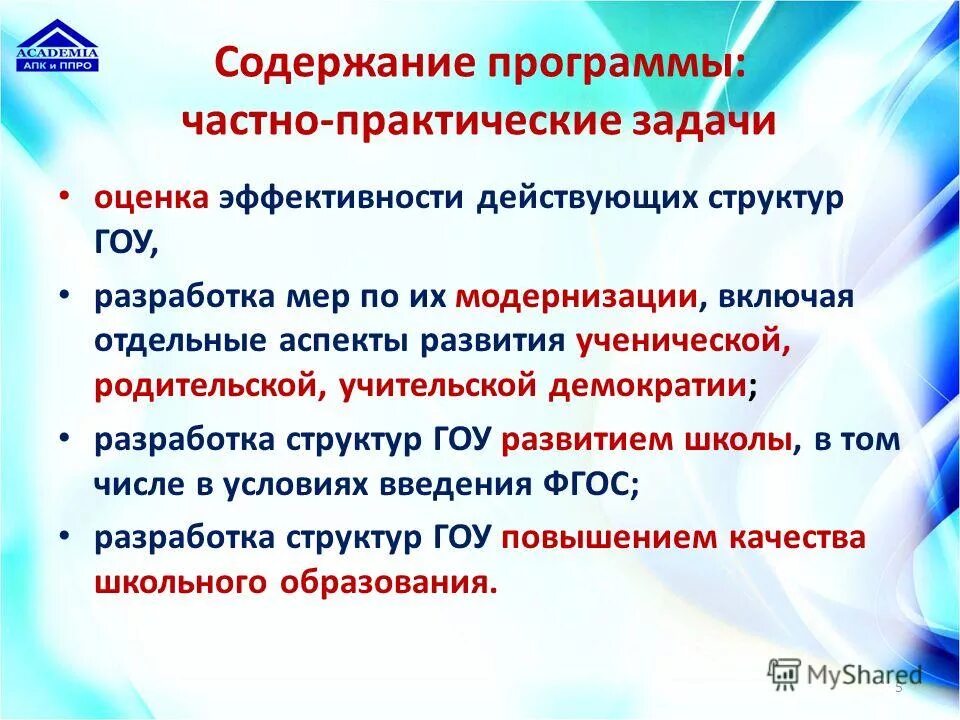 ACADEMIA
АПК и ППРО

Содержание программы: частно-практические задачи

• оценка эффективности действующих структур ГОУ,

• разработка мер по их модернизации, включая отдельные аспекты развития ученической, родительской, учительской демократии;

• разработка структур ГОУ развитием школы, в том числе в условиях введения ФГОС;

• разработка структур ГОУ повышением качества школьного образования.

MyShared

5